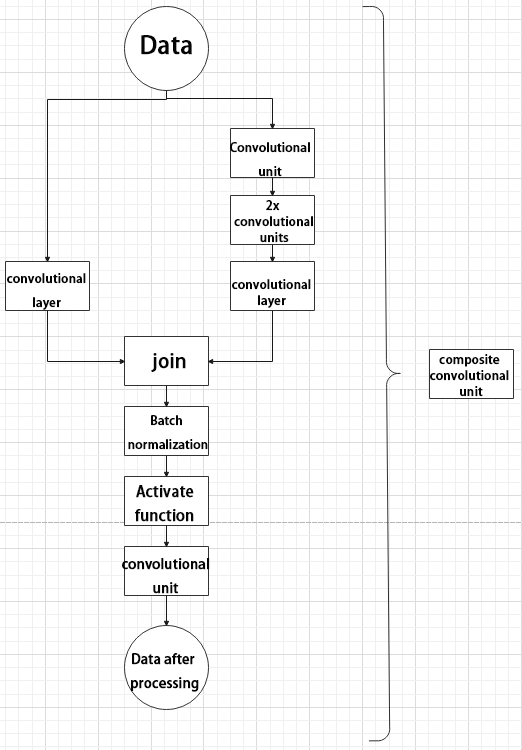 Data

Convolutional unit

2x convolutional units

convolutional layer

convolutional layer

join

Batch normalization

Activate function

convolutional unit

Data after processing

composite convolutional unit